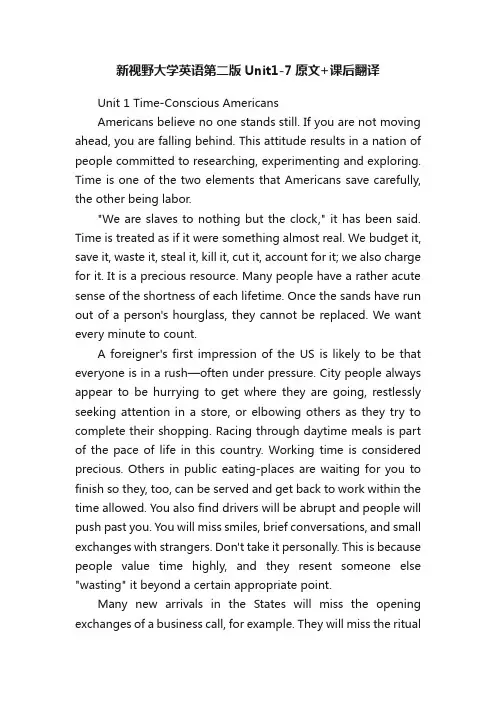 新视野大学英语第二版 Unit1-7 原文+课后翻译

Unit 1 Time-Conscious Americans

Americans believe no one stands still. If you are not moving ahead, you are falling behind. This attitude results in a nation of people committed to researching, experimenting and exploring. Time is one of the two elements that Americans save carefully, the other being labor.

"We are slaves to nothing but the clock," it has been said. Time is treated as if it were something almost real. We budget it, save it, waste it, steal it, kill it, cut it, account for it; we also charge for it. It is a precious resource. Many people have a rather acute sense of the shortness of each lifetime. Once the sands have run out of a person's hourglass, they cannot be replaced. We want every minute to count.

A foreigner's first impression of the US is likely to be that everyone is in a rush—often under pressure. City people always appear to be hurrying to get where they are going, restlessly seeking attention in a store, or elbowing others as they try to complete their shopping. Racing through daytime meals is part of the pace of life in this country. Working time is considered precious. Others in public eating-places are waiting for you to finish so they, too, can be served and get back to work within the time allowed. You also find drivers will be abrupt and people will push past you. You will miss smiles, brief conversations, and small exchanges with strangers. Don't take it personally. This is because people value time highly, and they resent someone else "wasting" it beyond a certain appropriate point.

Many new arrivals in the States will miss the opening exchanges of a business call, for example. They will miss the ritual